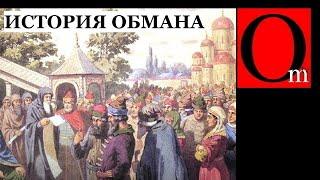 ИСТОРИЯ ОБМАНА

Om